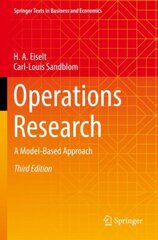 Springer Texts in Business and Economics

H. A. Eiselt
Carl-Louis Sandblom

Operations Research

A Model-Based Approach

Third Edition

Springer